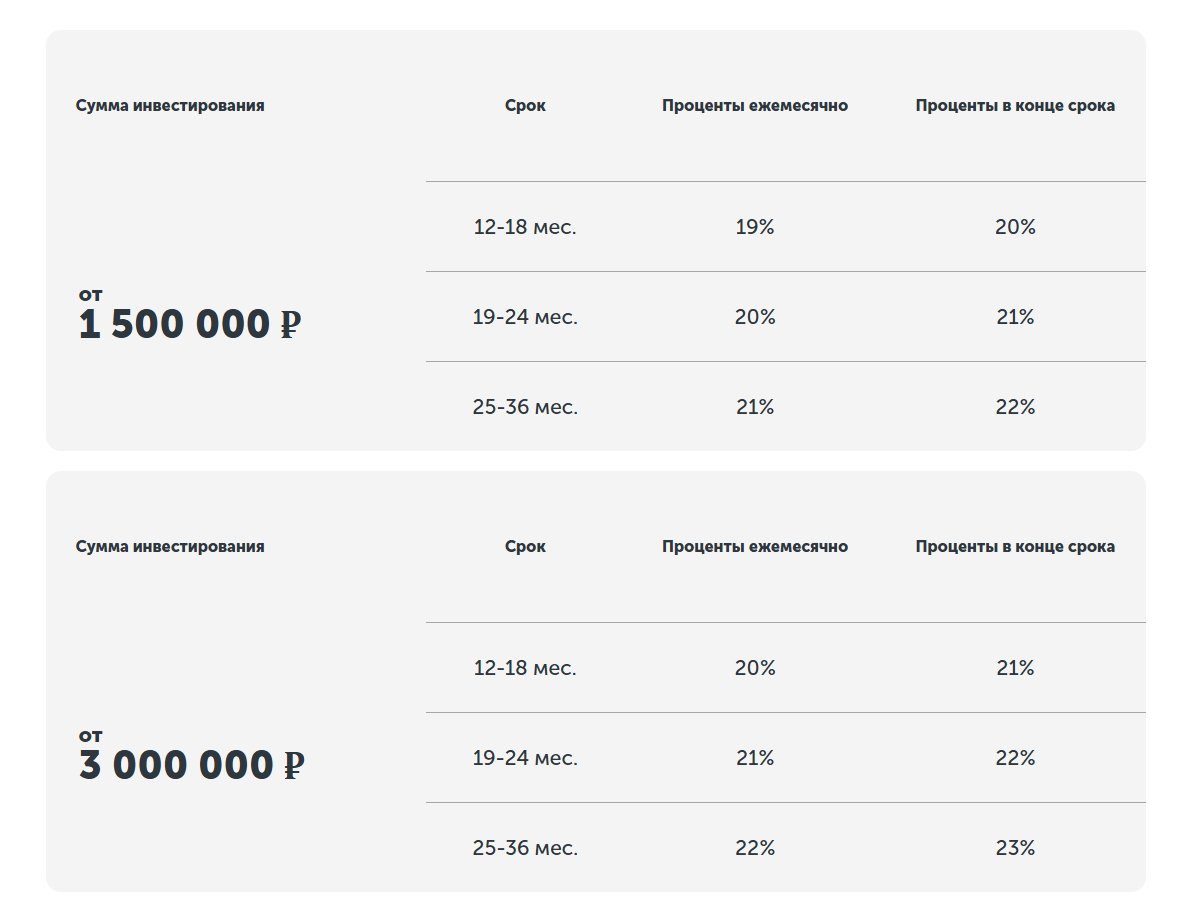 | Сумма инвестирования | Срок | Проценты ежемесячно | Проценты в конце срока |
|---|---|---|---|
| от 1 500 000 ₽ | 12-18 мес. | 19% | 20% |
| | 19-24 мес. | 20% | 21% |
| | 25-36 мес. | 21% | 22% |

| Сумма инвестирования | Срок | Проценты ежемесячно | Проценты в конце срока |
|---|---|---|---|
| от 3 000 000 ₽ | 12-18 мес. | 20% | 21% |
| | 19-24 мес. | 21% | 22% |
| | 25-36 мес. | 22% | 23% |